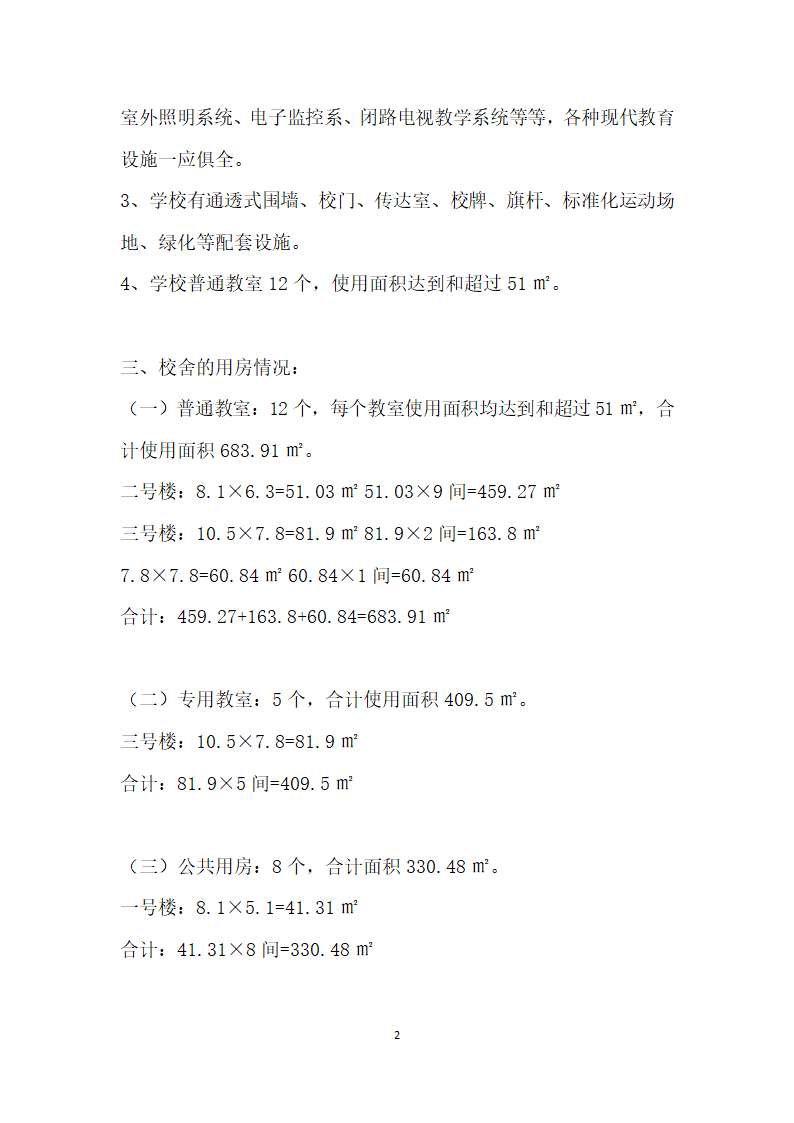 室外照明系统、电子监控系、闭路电视教学系统等等，各种现代教育设施一应俱全。

3、学校有通透式围墙、校门、传达室、校牌、旗杆、标准化运动场地、绿化等配套设施。

4、学校普通教室 12 个，使用面积达到和超过 51 ㎡。

三、校舍的用房情况：

（一）普通教室：12 个，每个教室使用面积均达到和超过 51 ㎡，合计使用面积 683.91 ㎡。

二号楼：8.1×6.3=51.03 ㎡ 51.03×9 间=459.27 ㎡

三号楼：10.5×7.8=81.9 ㎡ 81.9×2 间=163.8 ㎡

7.8×7.8=60.84 ㎡ 60.84×1 间=60.84 ㎡

合计：459.27+163.8+60.84=683.91 ㎡

（二）专用教室：5 个，合计使用面积 409.5 ㎡。

三号楼：10.5×7.8=81.9 ㎡

合计：81.9×5 间=409.5 ㎡

（三）公共用房：8 个，合计面积 330.48 ㎡。

一号楼：8.1×5.1=41.31 ㎡

合计：41.31×8 间=330.48 ㎡

2